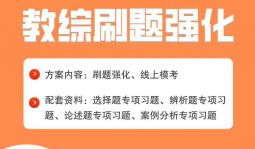 教综刷题强化

方案内容：刷题强化、线上模考

配套资料：选择题专项习题、辨析题专项习题、论述题专项习题、案例分析专项习题